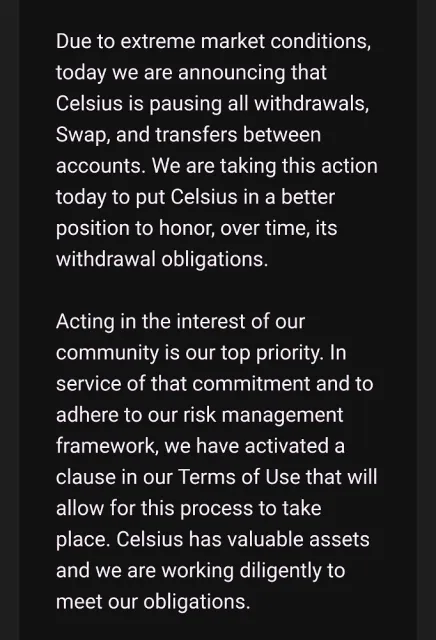 Due to extreme market conditions, today we are announcing that Celsius is pausing all withdrawals, Swap, and transfers between accounts. We are taking this action today to put Celsius in a better position to honor, over time, its withdrawal obligations.

Acting in the interest of our community is our top priority. In service of that commitment and to adhere to our risk management framework, we have activated a clause in our Terms of Use that will allow for this process to take place. Celsius has valuable assets and we are working diligently to meet our obligations.